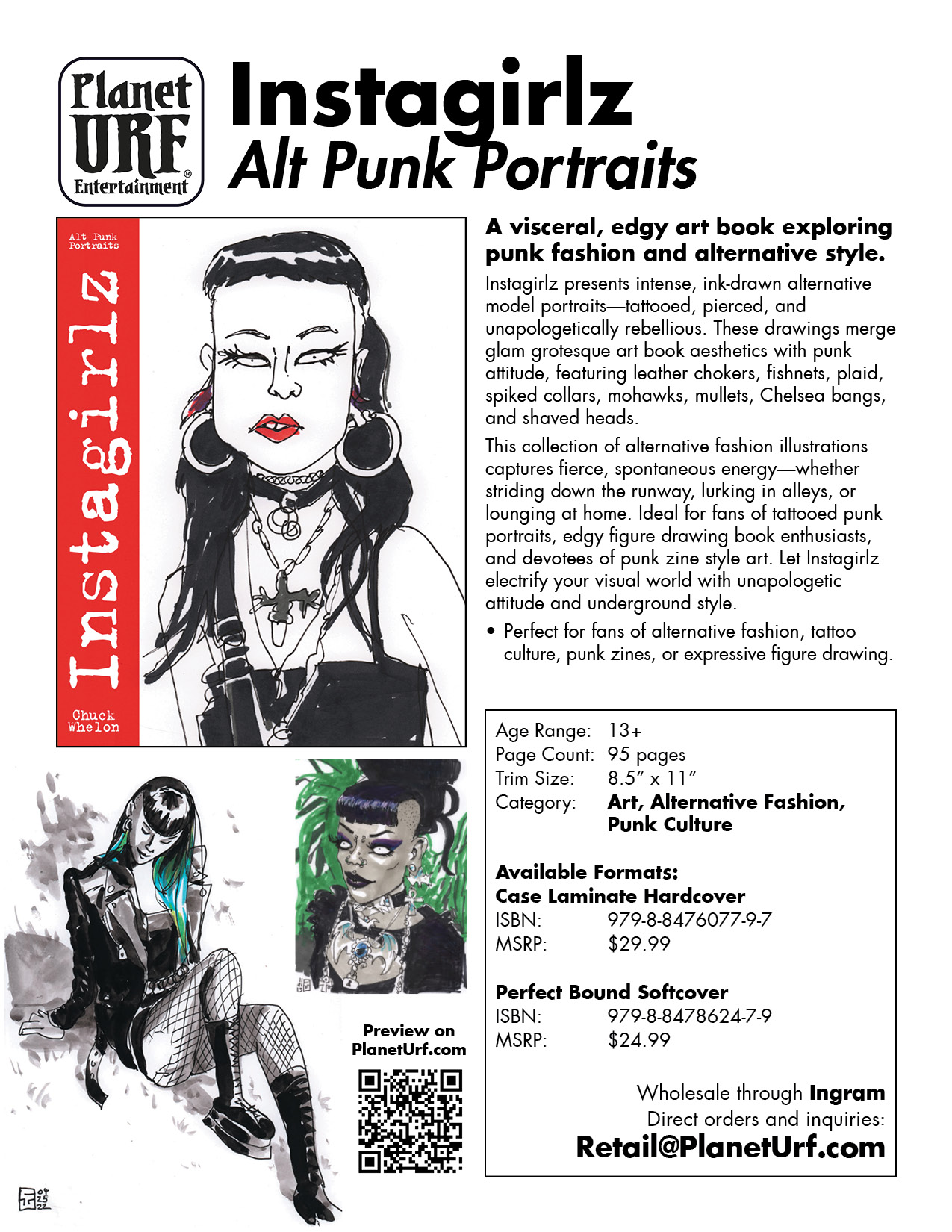 Planet URF® Entertainment

Instagirlz
Alt Punk Portraits

Alt Punk Portraits

Instagirlz

Chuck Whelon

A visceral, edgy art book exploring punk fashion and alternative style.

Instagirlz presents intense, ink-drawn alternative model portraits—tattooed, pierced, and unapologetically rebellious. These drawings merge glam grotesque art book aesthetics with punk attitude, featuring leather chokers, fishnets, plaid, spiked collars, mohawks, mullets, Chelsea bangs, and shaved heads.

This collection of alternative fashion illustrations captures fierce, spontaneous energy—whether striding down the runway, lurking in alleys, or lounging at home. Ideal for fans of tattooed punk portraits, edgy figure drawing book enthusiasts, and devotees of punk zine style art. Let Instagirlz electrify your visual world with unapologetic attitude and underground style.

• Perfect for fans of alternative fashion, tattoo culture, punk zines, or expressive figure drawing.

Age Range: 13+
Page Count: 95 pages
Trim Size: 8.5" x 11"
Category: Art, Alternative Fashion, Punk Culture

Available Formats:
Case Laminate Hardcover
ISBN: 979-8-8476077-9-7
MSRP: $29.99

Perfect Bound Softcover
ISBN: 979-8-8478624-7-9
MSRP: $24.99

Wholesale through Ingram
Direct orders and inquiries:
Retail@PlanetUrf.com

Preview on PlanetUrf.com